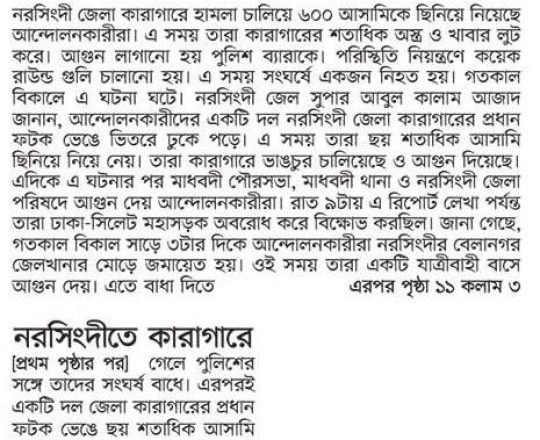 নরসিংদী জেলা কারাগারে হামলা চালিয়ে ৬০০ আসামিকে ছিনিয়ে নিয়েছে আন্দোলনকারীরা। এ সময় তারা কারাগারের শতাধিক অস্ত্র ও খাবার লুট করে। আগুন লাগানো হয় পুলিশ ব্যারাকে। পরিস্থিতি নিয়ন্ত্রণে কয়েক রাউন্ড গুলি চালানো হয়। এ সময় সংঘর্ষে একজন নিহত হয়। গতকাল বিকালে এ ঘটনা ঘটে। নরসিংদী জেল সুপার আবুল কালাম আজাদ জানান, আন্দোলনকারীদের একটি দল নরসিংদী জেলা কারাগারের প্রধান ফটক ভেঙে ভিতরে ঢুকে পড়ে। এ সময় তারা ছয় শতাধিক আসামি ছিনিয়ে নিয়ে নেয়। তারা কারাগারে ভাঙচুর চালিয়েছে ও আগুন দিয়েছে। এদিকে এ ঘটনার পর মাধবদী পৌরসভা, মাধবদী থানা ও নরসিংদী জেলা পরিষদে আগুন দেয় আন্দোলনকারীরা। রাত ৯টায় এ রিপোর্ট লেখা পর্যন্ত তারা ঢাকা-সিলেট মহাসড়ক অবরোধ করে বিক্ষোভ করছিল। জানা গেছে, গতকাল বিকাল সাড়ে ৩টার দিকে আন্দোলনকারীরা নরসিংদীর বেলানগর জেলখানার মোড়ে জমায়েত হয়। ওই সময় তারা একটি যাত্রীবাহী বাসে আগুন দেয়। এতে বাধা দিতে এরপর পৃষ্ঠা ১১ কলাম ৩

নরসিংদীতে কারাগারে

[প্রথম পৃষ্ঠার পর] গেলে পুলিশের সঙ্গে তাদের সংঘর্ষ বাধে। এরপরই একটি দল জেলা কারাগারের প্রধান ফটক ভেঙে ছয় শতাধিক আসামি